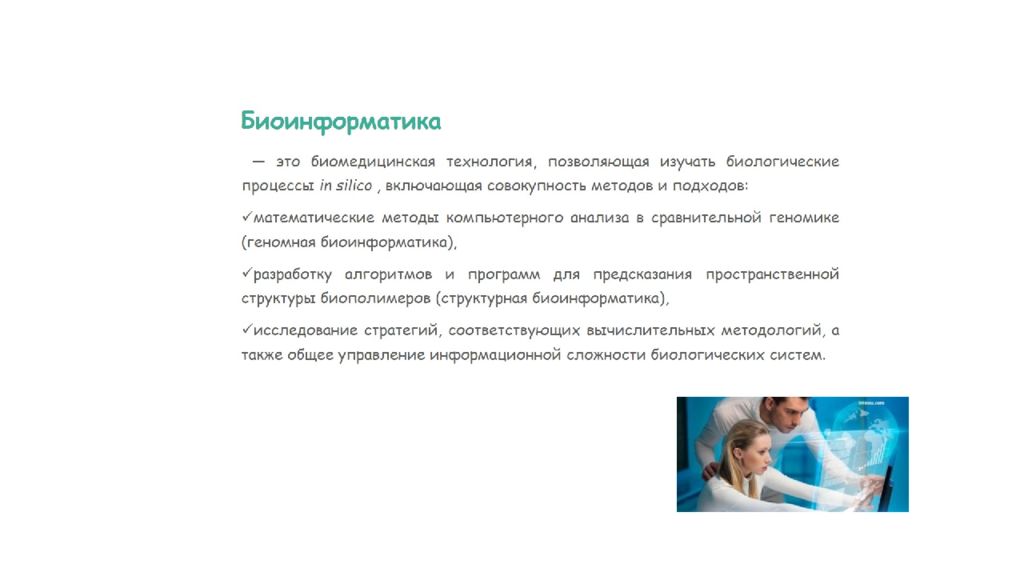 Биоинформатика

— это биомедицинская технология, позволяющая изучать биологические процессы in silico , включающая совокупность методов и подходов:

✓математические методы компьютерного анализа в сравнительной геномике (геномная биоинформатика),

✓разработку алгоритмов и программ для предсказания пространственной структуры биополимеров (структурная биоинформатика),

✓исследование стратегий, соответствующих вычислительных методологий, а также общее управление информационной сложности биологических систем.